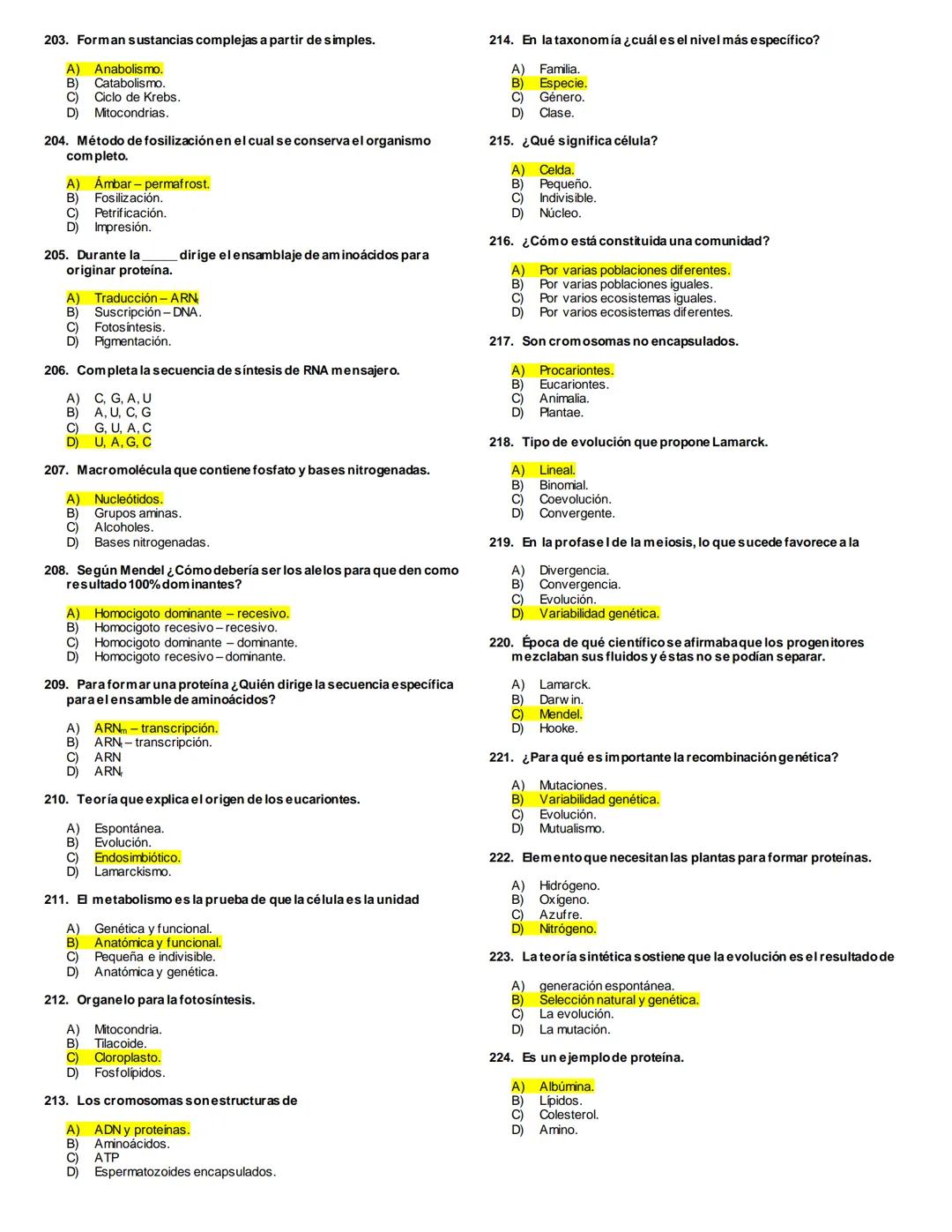 203. Forman sustancias complejas a partir de simples.

A) Anabolismo.
B) Catabolismo.
C) Ciclo de Krebs.
D) Mitocondrias.

204. Método de fosilización en el cual se conserva el organismo completo.

A) Ámbar – permafrost.
B) Fosilización.
C) Petrificación.
D) Impresión.

205. Durante la _____ dirige el ensamblaje de aminoácidos para originar proteína.

A) Traducción – $ARN_t$
B) Suscripción – DNA.
C) Fotosíntesis.
D) Pigmentación.

206. Completa la secuencia de síntesis de RNA mensajero.

A) C, G, A, U
B) A, U, C, G
C) G, U, A, C
D) U, A, G, C

207. Macromolécula que contiene fosfato y bases nitrogenadas.

A) Nucleótidos.
B) Grupos aminas.
C) Alcoholes.
D) Bases nitrogenadas.

208. Según Mendel ¿Cómo debería ser los alelos para que den como resultado 100% dominantes?

A) Homocigoto dominante – recesivo.
B) Homocigoto recesivo – recesivo.
C) Homocigoto dominante – dominante.
D) Homocigoto recesivo – dominante.

209. Para formar una proteína ¿Quién dirige la secuencia específica para el ensamble de aminoácidos?

A) $ARN_m$ – transcripción.
B) $ARN_t$ – transcripción.
C) ARN
D) $ARN_r$

210. Teoría que explica el origen de los eucariontes.

A) Espontánea.
B) Evolución.
C) Endosimbiótico.
D) Lamarckismo.

211. El metabolismo es la prueba de que la célula es la unidad

A) Genética y funcional.
B) Anatómica y funcional.
C) Pequeña e indivisible.
D) Anatómica y genética.

212. Organelo para la fotosíntesis.

A) Mitocondria.
B) Tilacoide.
C) Cloroplasto.
D) Fosfolípidos.

213. Los cromosomas son estructuras de

A) ADN y proteínas.
B) Aminoácidos.
C) ATP
D) Espermatozoides encapsulados.

214. En la taxonomía ¿cuál es el nivel más específico?

A) Familia.
B) Especie.
C) Género.
D) Clase.

215. ¿Qué significa célula?

A) Celda.
B) Pequeño.
C) Indivisible.
D) Núcleo.

216. ¿Cómo está constituida una comunidad?

A) Por varias poblaciones diferentes.
B) Por varias poblaciones iguales.
C) Por varios ecosistemas iguales.
D) Por varios ecosistemas diferentes.

217. Son cromosomas no encapsulados.

A) Procariontes.
B) Eucariontes.
C) Animalia.
D) Plantae.

218. Tipo de evolución que propone Lamarck.

A) Lineal.
B) Binomial.
C) Coevolución.
D) Convergente.

219. En la profase I de la meiosis, lo que sucede favorece a la

A) Divergencia.
B) Convergencia.
C) Evolución.
D) Variabilidad genética.

220. Época de qué científico se afirmaba que los progenitores mezclaban sus fluidos y éstas no se podían separar.

A) Lamarck.
B) Darwin.
C) Mendel.
D) Hooke.

221. ¿Para qué es importante la recombinación genética?

A) Mutaciones.
B) Variabilidad genética.
C) Evolución.
D) Mutualismo.

222. Elemento que necesitan las plantas para formar proteínas.

A) Hidrógeno.
B) Oxígeno.
C) Azufre.
D) Nitrógeno.

223. La teoría sintética sostiene que la evolución es el resultado de

A) generación espontánea.
B) Selección natural y genética.
C) La evolución.
D) La mutación.

224. Es un ejemplo de proteína.

A) Albúmina.
B) Lípidos.
C) Colesterol.
D) Amino.